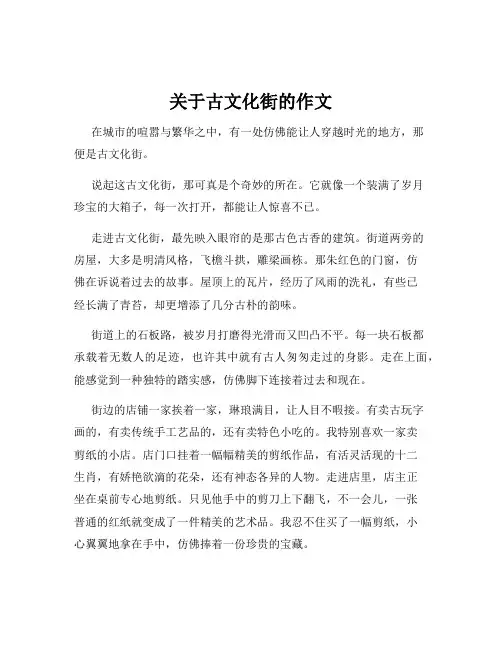 关于古文化街的作文

在城市的喧嚣与繁华之中，有一处仿佛能让人穿越时光的地方，那便是古文化街。

说起这古文化街，那可真是个奇妙的所在。它就像一个装满了岁月珍宝的大箱子，每一次打开，都能让人惊喜不已。

走进古文化街，最先映入眼帘的是那古色古香的建筑。街道两旁的房屋，大多是明清风格，飞檐斗拱，雕梁画栋。那朱红色的门窗，仿佛在诉说着过去的故事。屋顶上的瓦片，经历了风雨的洗礼，有些已经长满了青苔，却更增添了几分古朴的韵味。

街道上的石板路，被岁月打磨得光滑而又凹凸不平。每一块石板都承载着无数人的足迹，也许其中就有古人匆匆走过的身影。走在上面，能感觉到一种独特的踏实感，仿佛脚下连接着过去和现在。

街边的店铺一家挨着一家，琳琅满目，让人目不暇接。有卖古玩字画的，有卖传统手工艺品的，还有卖特色小吃的。我特别喜欢一家卖剪纸的小店。店门口挂着一幅幅精美的剪纸作品，有活灵活现的十二生肖，有娇艳欲滴的花朵，还有神态各异的人物。走进店里，店主正坐在桌前专心地剪纸。只见他手中的剪刀上下翻飞，不一会儿，一张普通的红纸就变成了一件精美的艺术品。我忍不住买了一幅剪纸，小心翼翼地拿在手中，仿佛捧着一份珍贵的宝藏。